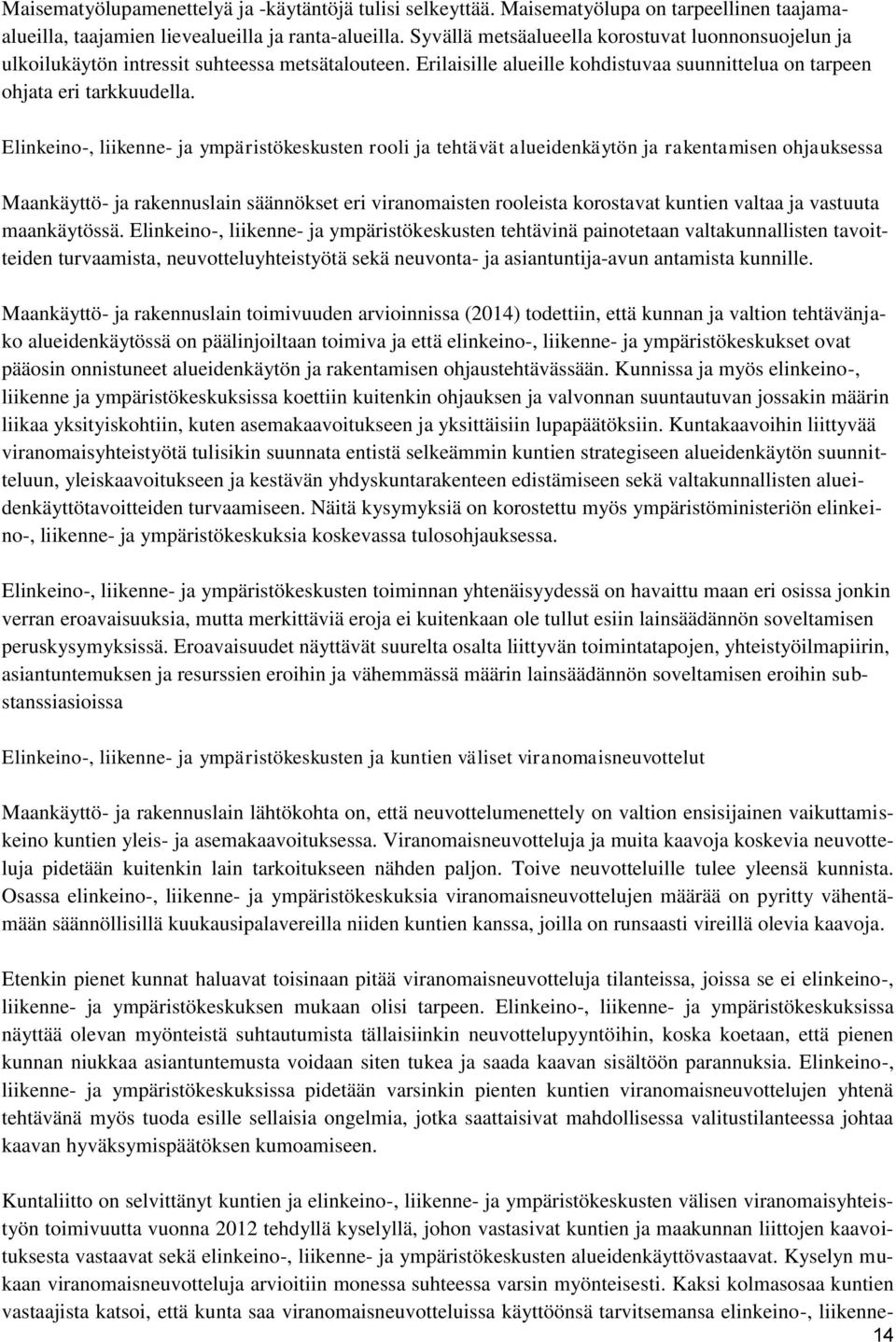 Maisematyölupamenettelyä ja -käytäntöjä tulisi selkeyttää. Maisematyölupa on tarpeellinen taajama-alueilla, taajamien lievealueilla ja ranta-alueilla. Syvällä metsäalueella korostuvat luonnonsuojelun ja ulkoilukäytön intressit suhteessa metsätalouteen. Erilaisille alueille kohdistuvaa suunnittelua on tarpeen ohjata eri tarkkuudella.

Elinkeino-, liikenne- ja ympäristökeskusten rooli ja tehtävät alueidenkäytön ja rakentamisen ohjauksessa

Maankäyttö- ja rakennuslain säännökset eri viranomaisten rooleista korostavat kuntien valtaa ja vastuuta maankäytössä. Elinkeino-, liikenne- ja ympäristökeskusten tehtävinä painotetaan valtakunnallisten tavoitteiden turvaamista, neuvotteluyhteistyötä sekä neuvonta- ja asiantuntija-avun antamista kunnille.

Maankäyttö- ja rakennuslain toimivuuden arvioinnissa (2014) todettiin, että kunnan ja valtion tehtävänjako alueidenkäytössä on päälinjoiltaan toimiva ja että elinkeino-, liikenne- ja ympäristökeskukset ovat pääosin onnistuneet alueidenkäytön ja rakentamisen ohjaustehtävässään. Kunnissa ja myös elinkeino-, liikenne ja ympäristökeskuksissa koettiin kuitenkin ohjauksen ja valvonnan suuntautuvan jossakin määrin liikaa yksityiskohtiin, kuten asemakaavoitukseen ja yksittäisiin lupapäätöksiin. Kuntakaavoihin liittyvää viranomaisyhteistyötä tulisikin suunnata entistä selkeämmin kuntien strategiseen alueidenkäytön suunnitteluun, yleiskaavoitukseen ja kestävän yhdyskuntarakenteen edistämiseen sekä valtakunnallisten alueidenkäyttötavoitteiden turvaamiseen. Näitä kysymyksiä on korostettu myös ympäristöministeriön elinkeino-, liikenne- ja ympäristökeskuksia koskevassa tulosohjauksessa.

Elinkeino-, liikenne- ja ympäristökeskusten toiminnan yhtenäisyydessä on havaittu maan eri osissa jonkin verran eroavaisuuksia, mutta merkittäviä eroja ei kuitenkaan ole tullut esiin lainsäädännön soveltamisen peruskysymyksissä. Eroavaisuudet näyttävät suurelta osalta liittyvän toimintatapojen, yhteistyöilmapiirin, asiantuntemuksen ja resurssien eroihin ja vähemmässä määrin lainsäädännön soveltamisen eroihin substanssiasioissa

Elinkeino-, liikenne- ja ympäristökeskusten ja kuntien väliset viranomaisneuvottelut

Maankäyttö- ja rakennuslain lähtökohta on, että neuvottelumenettely on valtion ensisijainen vaikuttamiskeino kuntien yleis- ja asemakaavoituksessa. Viranomaisneuvotteluja ja muita kaavoja koskevia neuvotteluja pidetään kuitenkin lain tarkoitukseen nähden paljon. Toive neuvotteluille tulee yleensä kunnista. Osassa elinkeino-, liikenne- ja ympäristökeskuksia viranomaisneuvottelujen määrää on pyritty vähentämään säännöllisillä kuukausipalavereilla niiden kuntien kanssa, joilla on runsaasti vireillä olevia kaavoja.

Etenkin pienet kunnat haluavat toisinaan pitää viranomaisneuvotteluja tilanteissa, joissa se ei elinkeino-, liikenne- ja ympäristökeskuksen mukaan olisi tarpeen. Elinkeino-, liikenne- ja ympäristökeskuksissa näyttää olevan myönteistä suhtautumista tällaisiinkin neuvottelupyyntöihin, koska koetaan, että pienen kunnan niukkaa asiantuntemusta voidaan siten tukea ja saada kaavan sisältöön parannuksia. Elinkeino-, liikenne- ja ympäristökeskuksissa pidetään varsinkin pienten kuntien viranomaisneuvottelujen yhtenä tehtävänä myös tuoda esille sellaisia ongelmia, jotka saattaisivat mahdollisessa valitustilanteessa johtaa kaavan hyväksymispäätöksen kumoamiseen.

Kuntaliitto on selvittänyt kuntien ja elinkeino-, liikenne- ja ympäristökeskusten välisen viranomaisyhteistyön toimivuutta vuonna 2012 tehdyllä kyselyllä, johon vastasivat kuntien ja maakunnan liittojen kaavoituksesta vastaavat sekä elinkeino-, liikenne- ja ympäristökeskusten alueidenkäyttövastaavat. Kyselyn mukaan viranomaisneuvotteluja arvioitiin monessa suhteessa varsin myönteisesti. Kaksi kolmasosaa kuntien vastaajista katsoi, että kunta saa viranomaisneuvotteluissa käyttöönsä tarvitsemansa elinkeino-, liikenne-

14